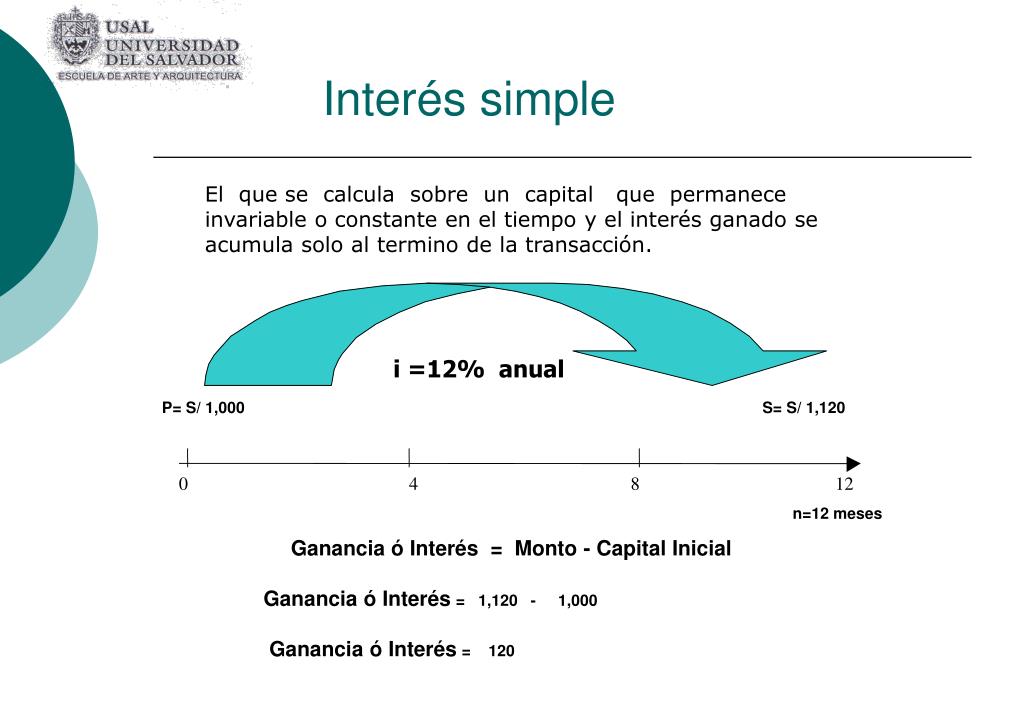 USAL
UNIVERSIDAD
DEL SALVADOR
ESCUELA DE ARTE Y ARQUITECTURA

Interés simple

El que se calcula sobre un capital que permanece invariable o constante en el tiempo y el interés ganado se acumula solo al termino de la transacción.

i =12% anual

P= S/ 1,000

S= S/ 1,120

0 4 8 12

n=12 meses

Ganancia ó Interés = Monto - Capital Inicial

Ganancia ó Interés = 1,120 - 1,000

Ganancia ó Interés = 120